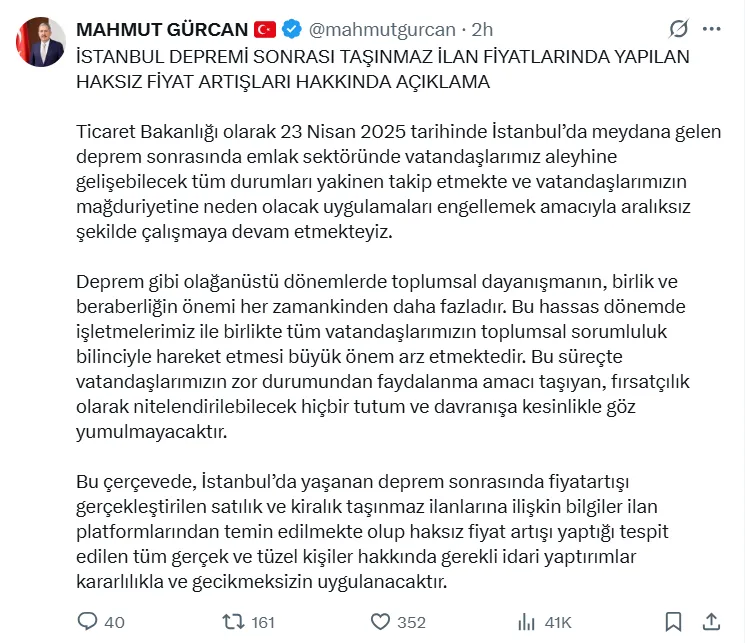 MAHMUT GÜRCAN @mahmutgurcan · 2h

İSTANBUL DEPREMİ SONRASI TAŞINMAZ İLAN FİYATLARINDA YAPILAN HAKSIZ FİYAT ARTIŞLARI HAKKINDA AÇIKLAMA

Ticaret Bakanlığı olarak 23 Nisan 2025 tarihinde İstanbul'da meydana gelen deprem sonrasında emlak sektöründe vatandaşlarımız aleyhine gelişebilecek tüm durumları yakinen takip etmekte ve vatandaşlarımızın mağduriyetine neden olacak uygulamaları engellemek amacıyla aralıksız şekilde çalışmaya devam etmekteyiz.

Deprem gibi olağanüstü dönemlerde toplumsal dayanışmanın, birlik ve beraberliğin önemi her zamankinden daha fazladır. Bu hassas dönemde işletmelerimiz ile birlikte tüm vatandaşlarımızın toplumsal sorumluluk bilinciyle hareket etmesi büyük önem arz etmektedir. Bu süreçte vatandaşlarımızın zor durumundan faydalanma amacı taşıyan, fırsatçılık olarak nitelendirilebilecek hiçbir tutum ve davranışa kesinlikle göz yumulmayacaktır.

Bu çerçevede, İstanbul'da yaşanan deprem sonrasında fiyatartışı gerçekleştirilen satılık ve kiralık taşınmaz ilanlarına ilişkin bilgiler ilan platformlarından temin edilmekte olup haksız fiyat artışı yaptığı tespit edilen tüm gerçek ve tüzel kişiler hakkında gerekli idari yaptırımlar kararlılıkla ve gecikmeksizin uygulanacaktır.

40 161 352 41K